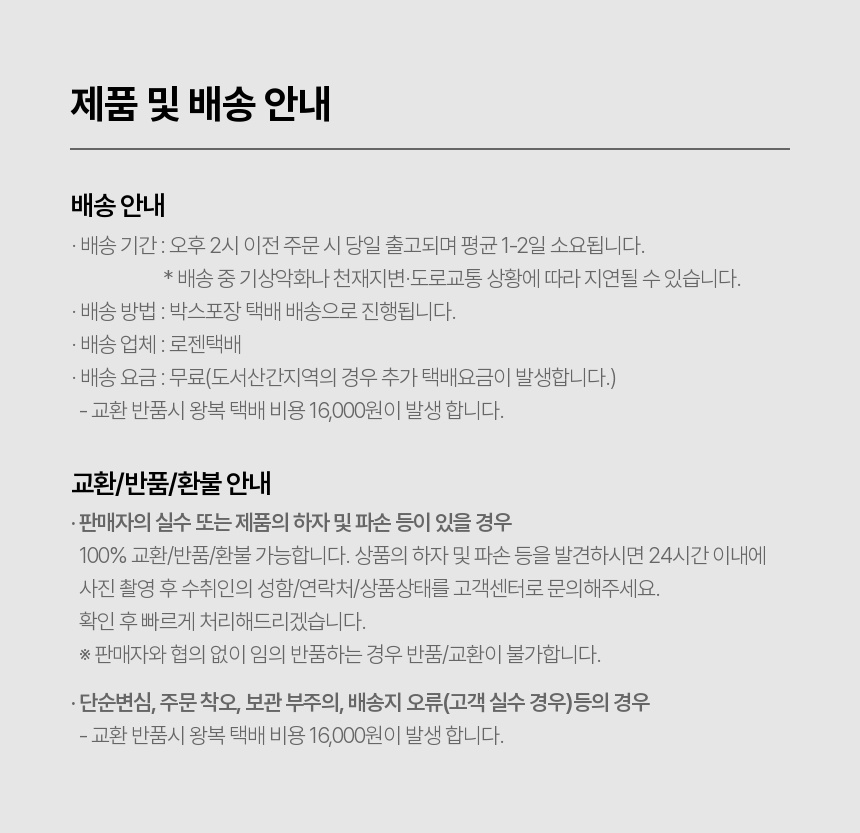 제품 및 배송 안내

배송 안내

· 배송 기간 : 오후 2시 이전 주문 시 당일 출고되며 평균 1-2일 소요됩니다.
* 배송 중 기상악화나 천재지변·도로교통 상황에 따라 지연될 수 있습니다.
· 배송 방법 : 박스포장 택배 배송으로 진행됩니다.
· 배송 업체 : 로젠택배
· 배송 요금 : 무료(도서산간지역의 경우 추가 택배요금이 발생합니다.)
- 교환 반품시 왕복 택배 비용 16,000원이 발생 합니다.

교환/반품/환불 안내

· 판매자의 실수 또는 제품의 하자 및 파손 등이 있을 경우
100% 교환/반품/환불 가능합니다. 상품의 하자 및 파손 등을 발견하시면 24시간 이내에 사진 촬영 후 수취인의 성함/연락처/상품상태를 고객센터로 문의해주세요.
확인 후 빠르게 처리해드리겠습니다.
※ 판매자와 협의 없이 임의 반품하는 경우 반품/교환이 불가합니다.

· 단순변심, 주문 착오, 보관 부주의, 배송지 오류(고객 실수 경우)등의 경우
- 교환 반품시 왕복 택배 비용 16,000원이 발생 합니다.